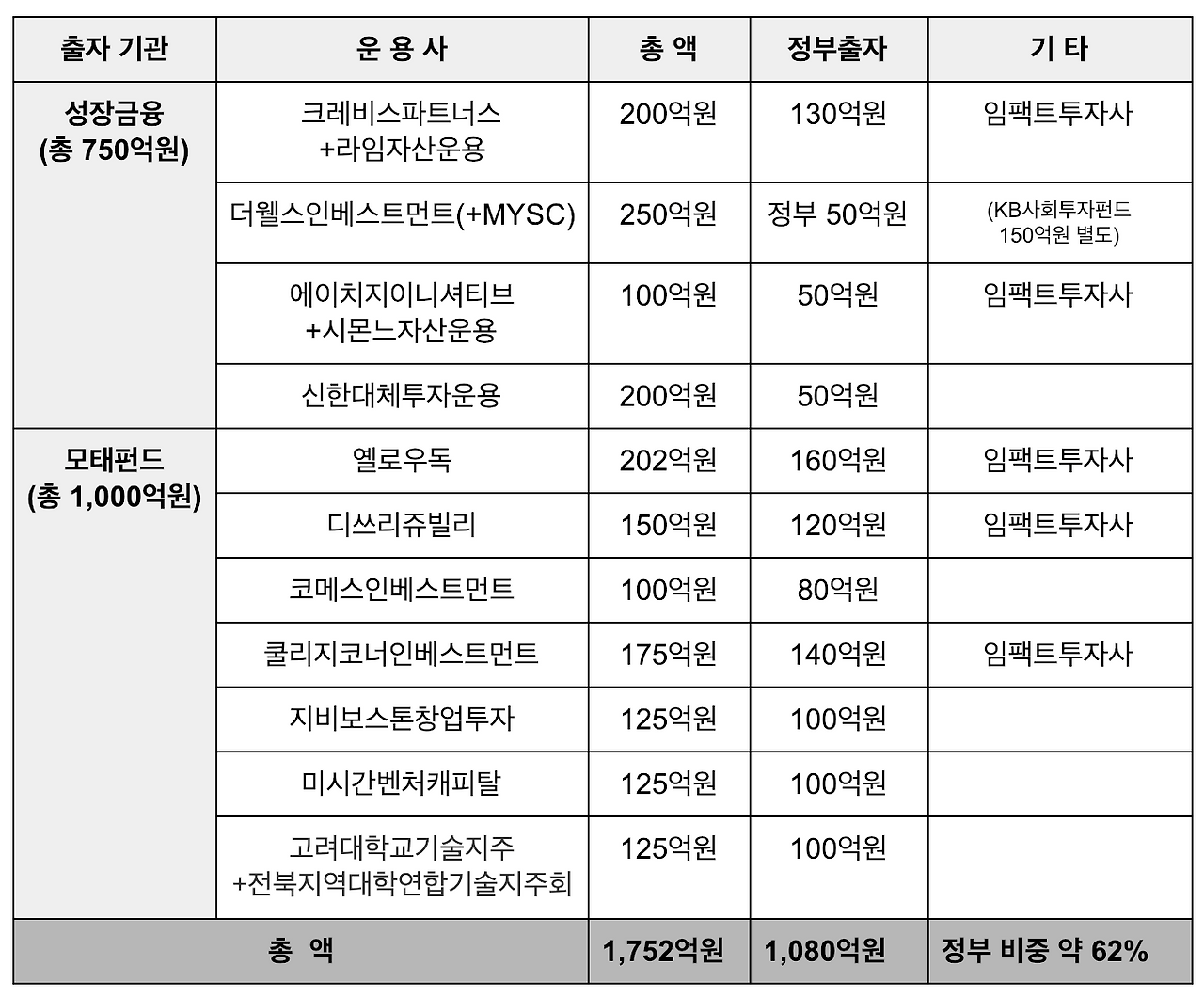 | 출자 기관 | 운 용 사 | 총 액 | 정부출자 | 기 타 |
|---|---|---|---|---|
| 성장금융 (총 750억원) | 크레비스파트너스 +라임자산운용 | 200억원 | 130억원 | 임팩트투자사 |
| | 더웰스인베스트먼트(+MYSC) | 250억원 | 정부 50억원 | (KB사회투자펀드 150억원 별도) |
| | 에이치지이니셔티브 +시몬느자산운용 | 100억원 | 50억원 | 임팩트투자사 |
| | 신한대체투자운용 | 200억원 | 50억원 | |
| 모태펀드 (총 1,000억원) | 옐로우독 | 202억원 | 160억원 | 임팩트투자사 |
| | 디쓰리쥬빌리 | 150억원 | 120억원 | 임팩트투자사 |
| | 코메스인베스트먼트 | 100억원 | 80억원 | |
| | 쿨리지코너인베스트먼트 | 175억원 | 140억원 | 임팩트투자사 |
| | 지비보스톤창업투자 | 125억원 | 100억원 | |
| | 미시간벤처캐피탈 | 125억원 | 100억원 | |
| | 고려대학교기술지주 +전북지역대학연합기술지주회 | 125억원 | 100억원 | |
| 총 액 | | 1,752억원 | 1,080억원 | 정부 비중 약 62% |